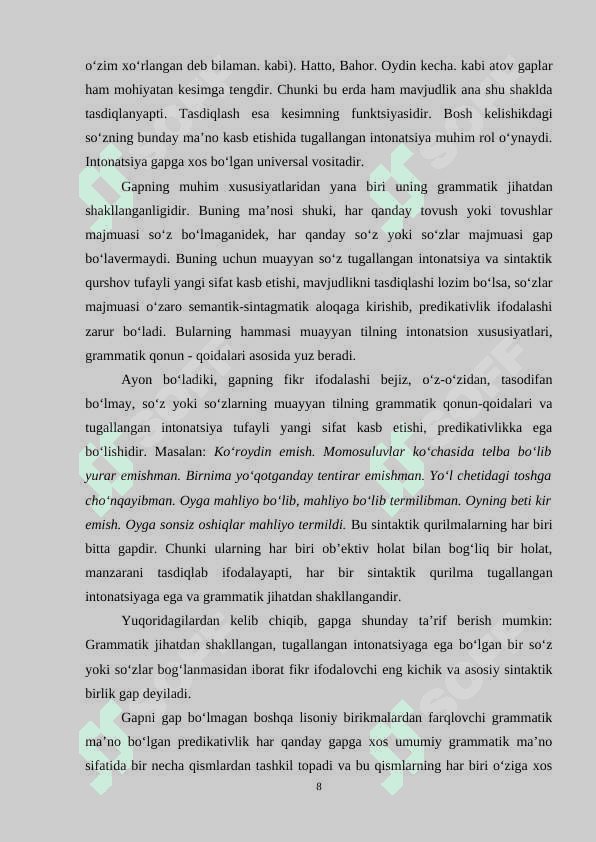 o‘zim xo‘rlangan deb bilaman. kabi). Hatto, Bahor. Oydin kecha. kabi atov gaplar ham mohiyatan kesimga tengdir. Chunki bu erda ham mavjudlik ana shu shaklda tasdiqlanyapti. Tasdiqlash esa kesimning funktsiyasidir. Bosh kelishikdagi so‘zning bunday ma’no kasb etishida tugallangan intonatsiya muhim rol o‘ynaydi. Intonatsiya gapga xos bo‘lgan universal vositadir.

Gapning muhim xususiyatlaridan yana biri uning grammatik jihatdan shakllanganligidir. Buning ma’nosi shuki, har qanday tovush yoki tovushlar majmuasi so‘z bo‘lmaganidek, har qanday so‘z yoki so‘zlar majmuasi gap bo‘lavermaydi. Buning uchun muayyan so‘z tugallangan intonatsiya va sintaktik qurshov tufayli yangi sifat kasb etishi, mavjudlikni tasdiqlashi lozim bo‘lsa, so‘zlar majmuasi o‘zaro semantik-sintagmatik aloqaga kirishib, predikativlik ifodalashi zarur bo‘ladi. Bularning hammasi muayyan tilning intonatsion xususiyatlari, grammatik qonun - qoidalari asosida yuz beradi.

Ayon bo‘ladiki, gapning fikr ifodalashi bejiz, o‘z-o‘zidan, tasodifan bo‘lmay, so‘z yoki so‘zlarning muayyan tilning grammatik qonun-qoidalari va tugallangan intonatsiya tufayli yangi sifat kasb etishi, predikativlikka ega bo‘lishidir. Masalan: Ko‘roydin emish. Momosuluvlar ko‘chasida telba bo‘lib yurar emishman. Birnima yo‘qotganday tentirar emishman. Yo‘l chetidagi toshga cho‘nqayibman. Oyga mahliyo bo‘lib, mahliyo bo‘lib termilibman. Oyning beti kir emish. Oyga sonsiz oshiqlar mahliyo termildi. Bu sintaktik qurilmalarning har biri bitta gapdir. Chunki ularning har biri ob’ektiv holat bilan bog‘liq bir holat, manzarani tasdiqlab ifodalayapti, har bir sintaktik qurilma tugallangan intonatsiyaga ega va grammatik jihatdan shakllangandir.

Yuqoridagilardan kelib chiqib, gapga shunday ta’rif berish mumkin: Grammatik jihatdan shakllangan, tugallangan intonatsiyaga ega bo‘lgan bir so‘z yoki so‘zlar bog‘lanmasidan iborat fikr ifodalovchi eng kichik va asosiy sintaktik birlik gap deyiladi.

Gapni gap bo‘lmagan boshqa lisoniy birikmalardan farqlovchi grammatik ma’no bo‘lgan predikativlik har qanday gapga xos umumiy grammatik ma’no sifatida bir necha qismlardan tashkil topadi va bu qismlarning har biri o‘ziga xos

8